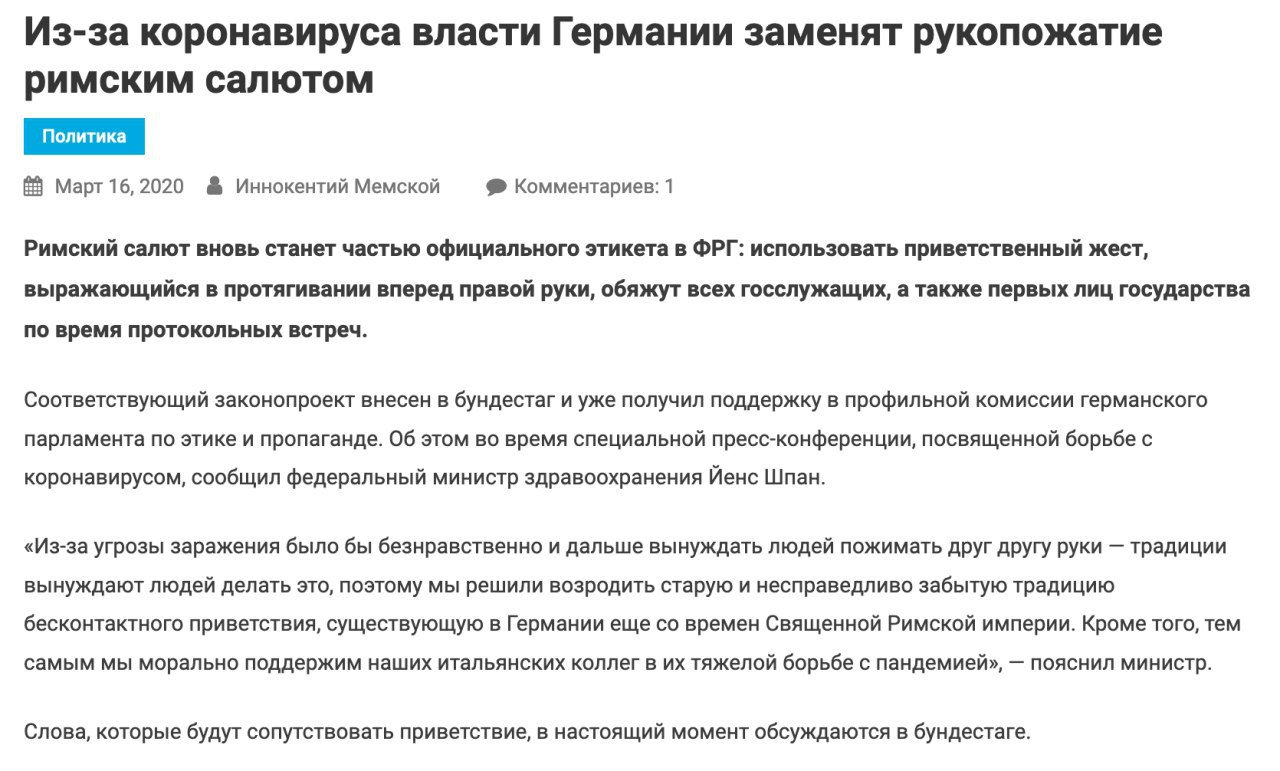 Из-за коронавируса власти Германии заменят рукопожатие римским салютом

Политика

Март 16, 2020 Иннокентий Мемской Комментариев: 1

Римский салют вновь станет частью официального этикета в ФРГ: использовать приветственный жест, выражающийся в протягивании вперед правой руки, обяжут всех госслужащих, а также первых лиц государства по время протокольных встреч.

Соответствующий законопроект внесен в бундестаг и уже получил поддержку в профильной комиссии германского парламента по этике и пропаганде. Об этом во время специальной пресс-конференции, посвященной борьбе с коронавирусом, сообщил федеральный министр здравоохранения Йенс Шпан.

«Из-за угрозы заражения было бы безнравственно и дальше вынуждать людей пожимать друг другу руки — традиции вынуждают людей делать это, поэтому мы решили возродить старую и несправедливо забытую традицию бесконтактного приветствия, существующую в Германии еще со времен Священной Римской империи. Кроме того, тем самым мы морально поддержим наших итальянских коллег в их тяжелой борьбе с пандемией», — пояснил министр.

Слова, которые будут сопутствовать приветствие, в настоящий момент обсуждаются в бундестаге.